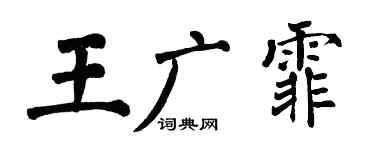 王广霏
词典网